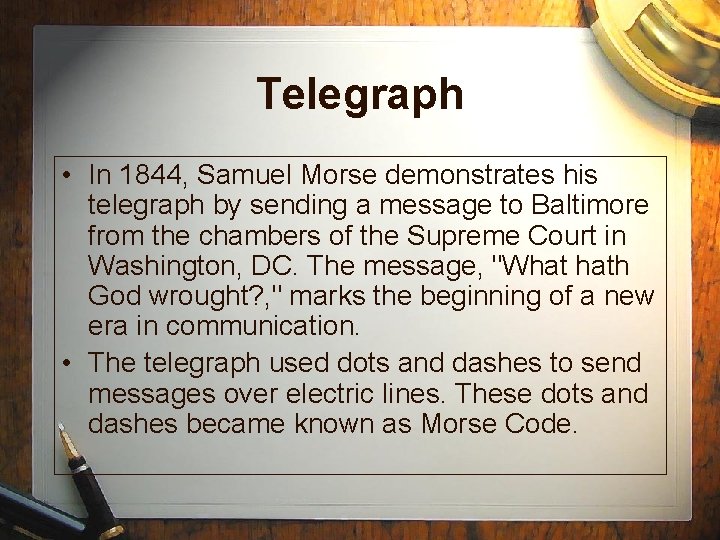 Telegraph

• In 1844, Samuel Morse demonstrates his telegraph by sending a message to Baltimore from the chambers of the Supreme Court in Washington, DC. The message, "What hath God wrought?," marks the beginning of a new era in communication.

• The telegraph used dots and dashes to send messages over electric lines. These dots and dashes became known as Morse Code.